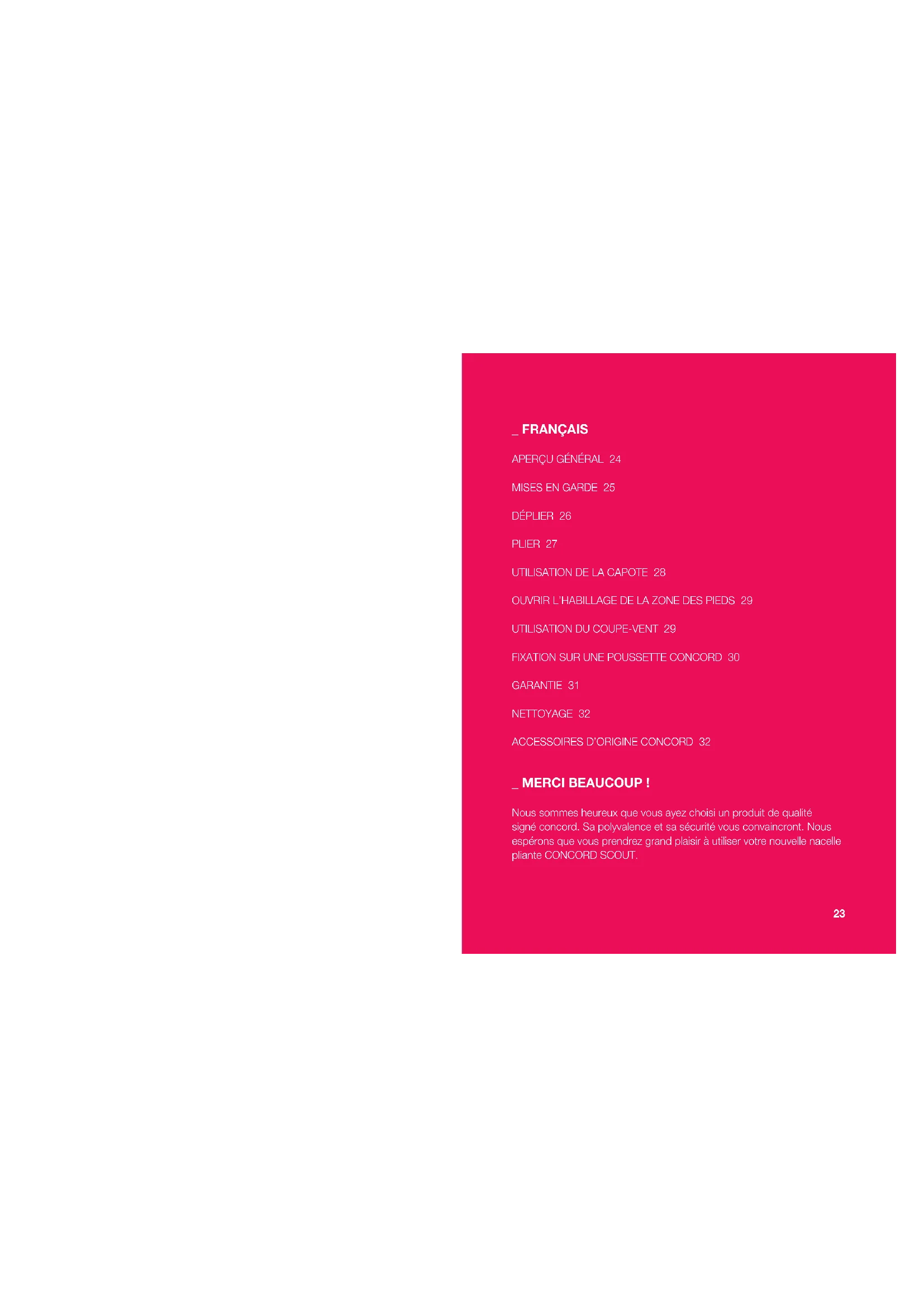 _ FRANÇAIS

APERÇU GÉNÉRAL 24

MISES EN GARDE 25

DÉPLIER 26

PLIER 27

UTILISATION DE LA CAPOTE 28

OUVRIR L'HABILLAGE DE LA ZONE DES PIEDS 29

UTILISATION DU COUPE-VENT 29

FIXATION SUR UNE POUSSETTE CONCORD 30

GARANTIE 31

NETTOYAGE 32

ACCESSOIRES D'ORIGINE CONCORD 32

_ MERCI BEAUCOUP !

Nous sommes heureux que vous ayez choisi un produit de qualité signé concord. Sa polyvalence et sa sécurité vous convaincront. Nous espérons que vous prendrez grand plaisir à utiliser votre nouvelle nacelle pliante CONCORD SCOUT.

23